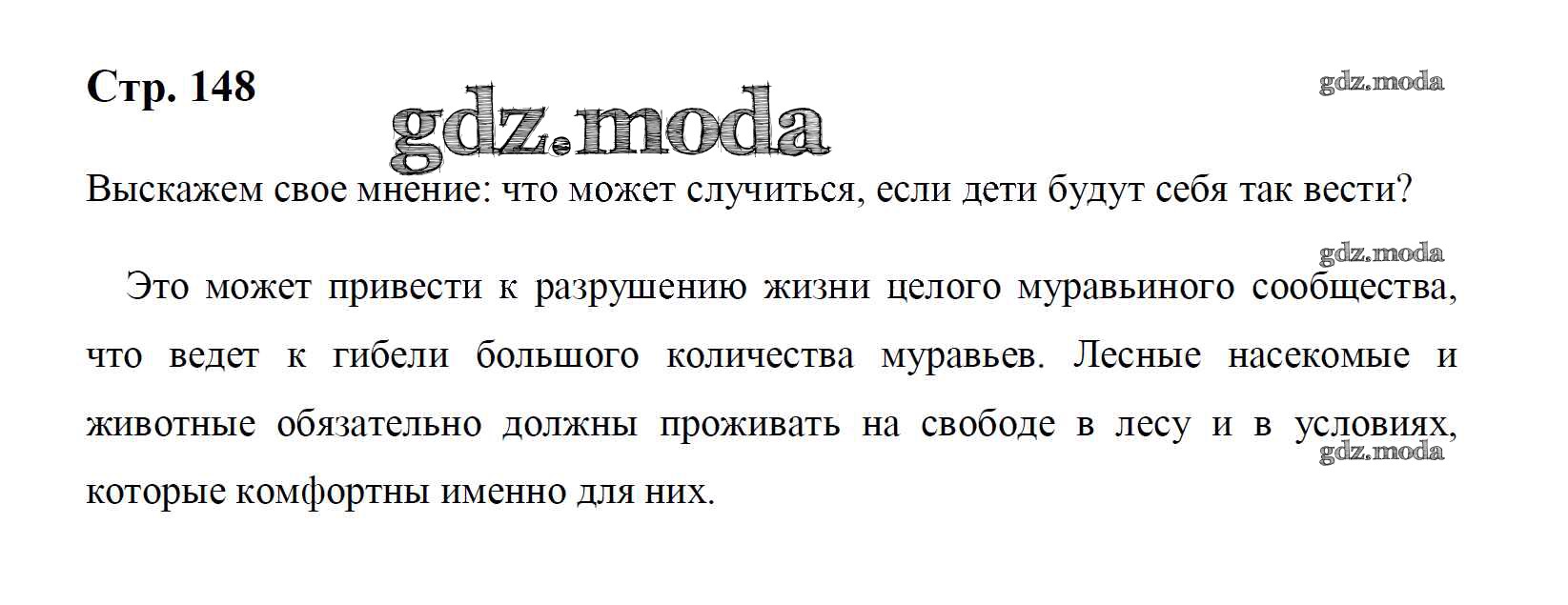 Стр. 148

Выскажем свое мнение: что может случиться, если дети будут себя так вести?

Это может привести к разрушению жизни целого муравьиного сообщества, что ведет к гибели большого количества муравьев. Лесные насекомые и животные обязательно должны проживать на свободе в лесу и в условиях, которые комфортны именно для них.

gdz.moda